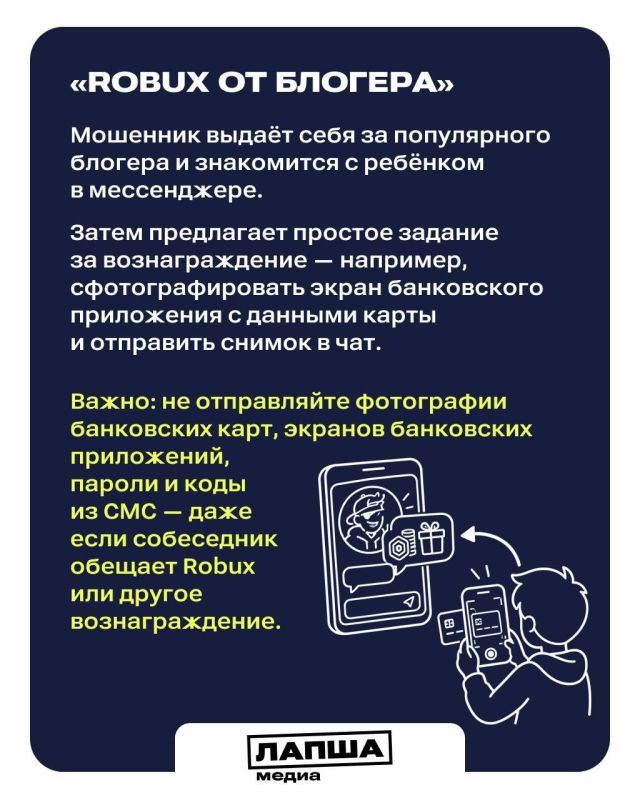 «ROBUX ОТ БЛОГЕРА»

Мошенник выдаёт себя за популярного блогера и знакомится с ребёнком в мессенджере.

Затем предлагает простое задание за вознаграждение — например, сфотографировать экран банковского приложения с данными карты и отправить снимок в чат.

Важно: не отправляйте фотографии банковских карт, экранов банковских приложений, пароли и коды из СМС — даже если собеседник обещает Robux или другое вознаграждение.

ЛАПША медиа